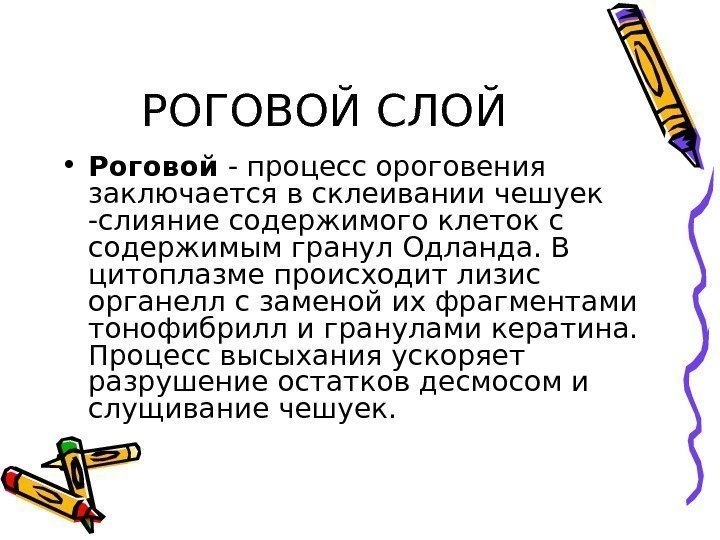 РОГОВОЙ СЛОЙ

• Роговой - процесс ороговения заключается в склеивании чешуек -слияние содержимого клеток с содержимым гранул Одланда. В цитоплазме происходит лизис органелл с заменой их фрагментами тонофибрилл и гранулами кератина. Процесс высыхания ускоряет разрушение остатков десмосом и слущивание чешуек.